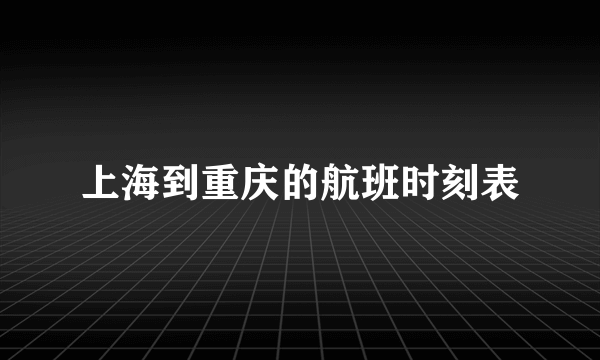 上海到重庆的航班时刻表